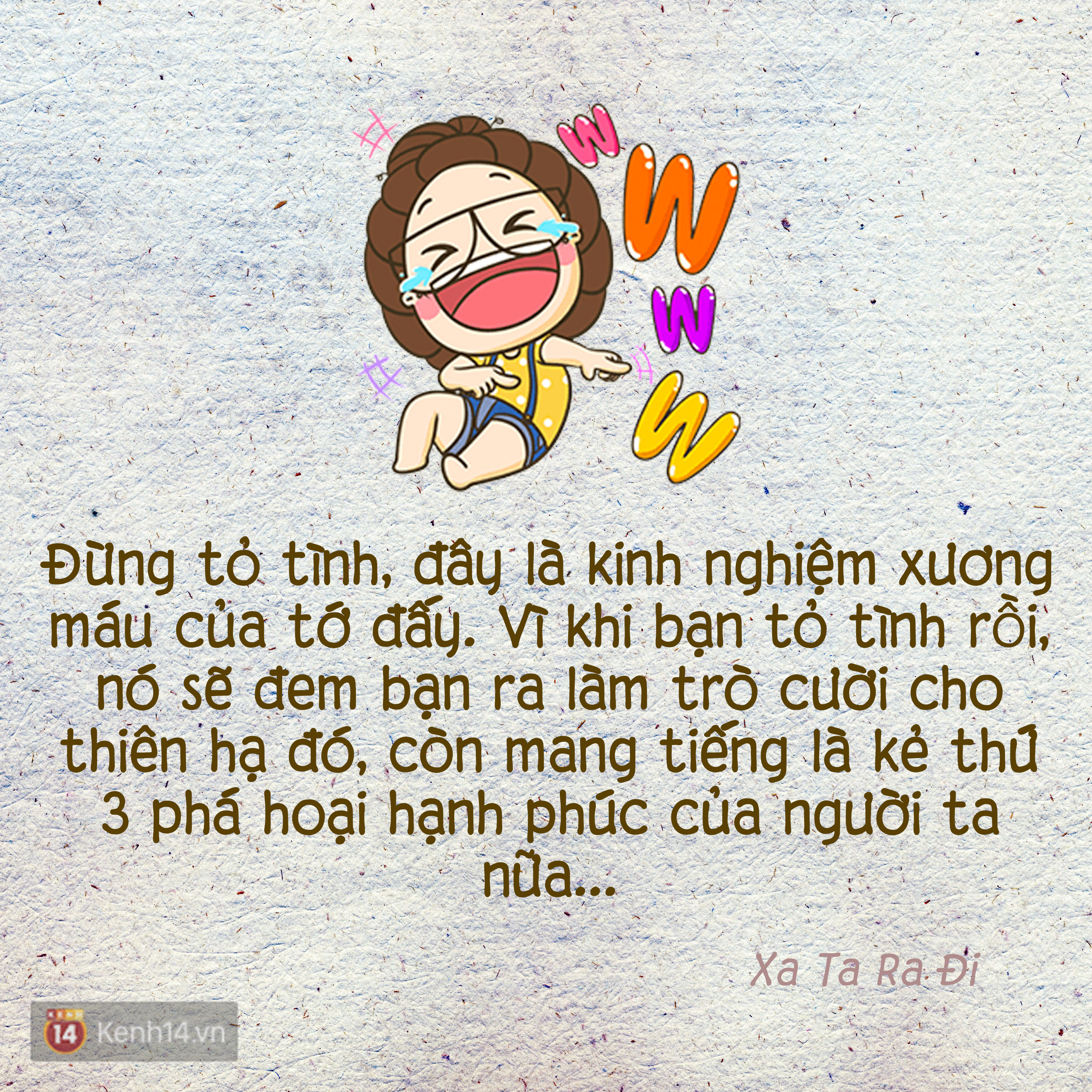 W
W
W
W

Đừng tỏ tình, đây là kinh nghiệm xương máu của tớ đấy. Vì khi bạn tỏ tình rồi, nó sẽ đem bạn ra làm trò cười cho thiên hạ đó, còn mang tiếng là kẻ thứ 3 phá hoại hạnh phúc của người ta nữa...

Xa Ta Ra Đi

14 Kenh14.vn